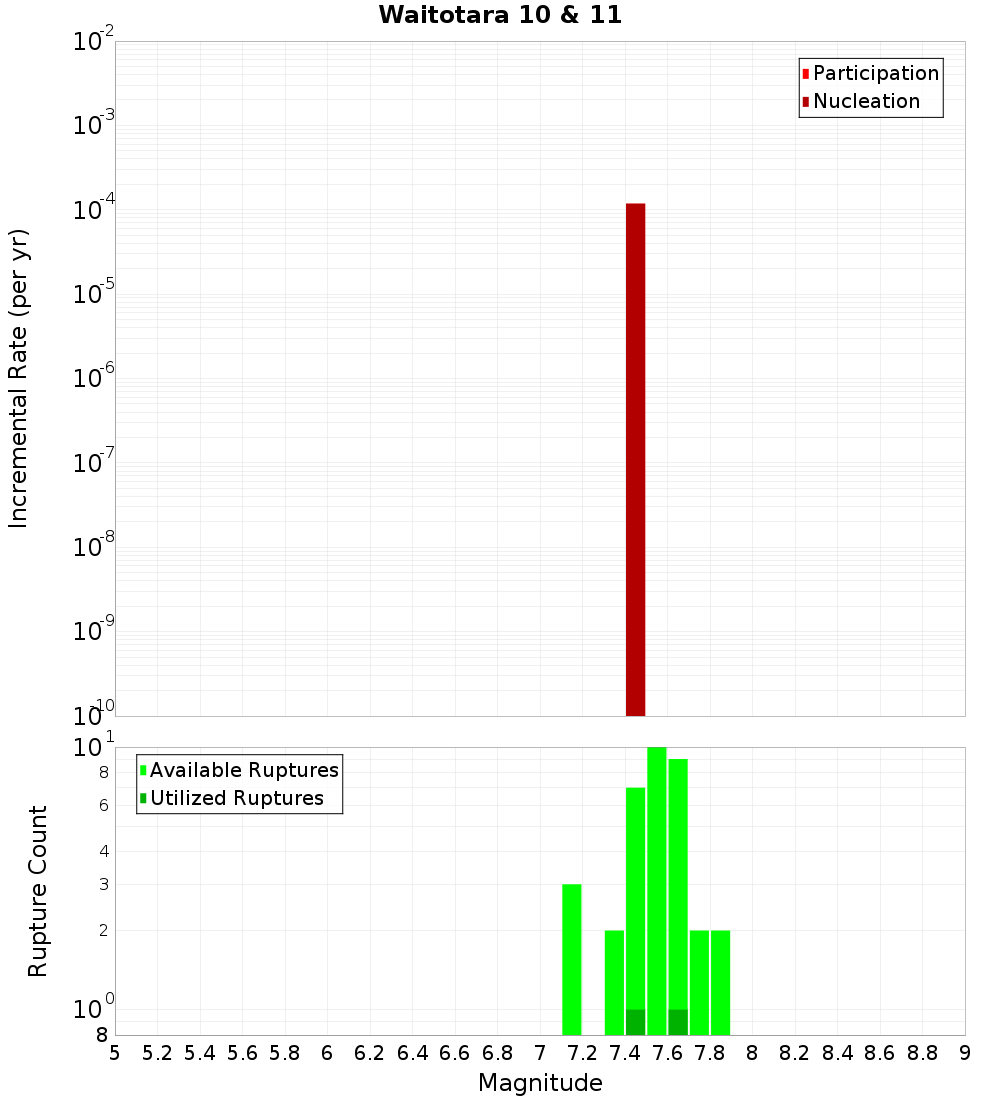 Waitotara 10 & 11

Participation
Nucleation

Incremental Rate (per yr)

$10^{-2}$
$10^{-3}$
$10^{-4}$
$10^{-5}$
$10^{-6}$
$10^{-7}$
$10^{-8}$
$10^{-9}$
$10^{-10}$

Available Ruptures
Utilized Ruptures

Rupture Count

$10^{1}$
8
6
4
3
2
$10^{0}$
8

5 5.2 5.4 5.6 5.8 6 6.2 6.4 6.6 6.8 7 7.2 7.4 7.6 7.8 8 8.2 8.4 8.6 8.8 9

Magnitude